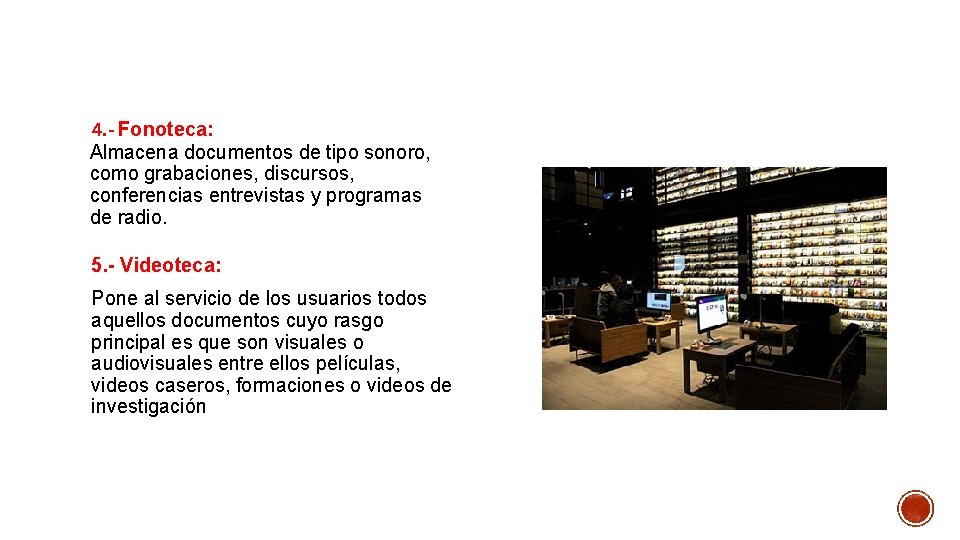 4.- Fonoteca:
Almacena documentos de tipo sonoro, como grabaciones, discursos, conferencias entrevistas y programas de radio.

5.- Videoteca:

Pone al servicio de los usuarios todos aquellos documentos cuyo rasgo principal es que son visuales o audiovisuales entre ellos películas, videos caseros, formaciones o videos de investigación